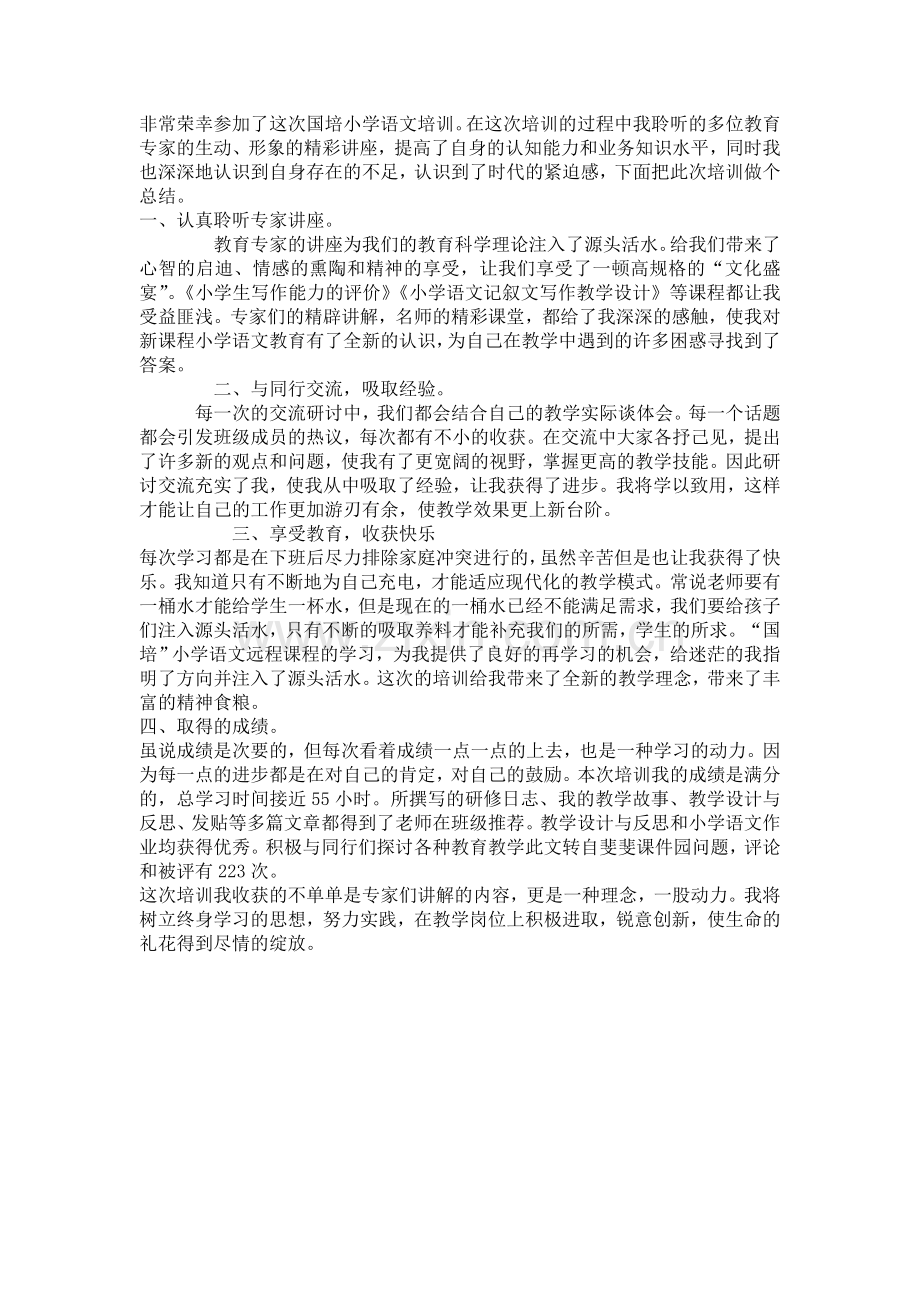 非常荣幸参加了这次国培小学语文培训。在这次培训的过程中我聆听的多位教育专家的生动、形象的精彩讲座，提高了自身的认知能力和业务知识水平，同时我也深深地认识到自身存在的不足，认识到了时代的紧迫感，下面把此次培训做个总结。

一、认真聆听专家讲座。

教育专家的讲座为我们的教育科学理论注入了源头活水。给我们带来了心智的启迪、情感的熏陶和精神的享受，让我们享受了一顿高规格的“文化盛宴”。《小学生写作能力的评价》《小学语文记叙文写作教学设计》等课程都让我受益匪浅。专家们的精辟讲解，名师的精彩课堂，都给了我深深的感触，使我对新课程小学语文教育有了全新的认识，为自己在教学中遇到的许多困惑寻找到了答案。

二、与同行交流，吸取经验。

每一次的交流研讨中，我们都会结合自己的教学实际谈体会。每一个话题都会引发班级成员的热议，每次都有不小的收获。在交流中大家各抒己见，提出了许多新的观点和问题，使我有了更宽阔的视野，掌握更高的教学技能。因此研讨交流充实了我，使我从中吸取了经验，让我获得了进步。我将学以致用，这样才能让自己的工作更加游刃有余，使教学效果更上新台阶。

三、享受教育，收获快乐

每次学习都是在下班后尽力排除家庭冲突进行的，虽然辛苦但是也让我获得了快乐。我知道只有不断地为自己充电，才能适应现代化的教学模式。常说老师要有一桶水才能给学生一杯水，但是现在的一桶水已经不能满足需求，我们要给孩子们注入源头活水，只有不断的吸取养料才能补充我们的所需，学生的所求。“国培”小学语文远程课程的学习，为我提供了良好的再学习的机会，给迷茫的我指明了方向并注入了源头活水。这次的培训给我带来了全新的教学理念，带来了丰富的精神食粮。

四、取得的成绩。

虽说成绩是次要的，但每次看着成绩一点一点的上去，也是一种学习的动力。因为每一点的进步都是在对自己的肯定，对自己的鼓励。本次培训我的成绩是满分的，总学习时间接近55小时。所撰写的研修日志、我的教学故事、教学设计与反思、发贴等多篇文章都得到了老师在班级推荐。教学设计与反思和小学语文作业均获得优秀。积极与同行们探讨各种教育教学此文转自斐斐课件园问题，评论和被评有223次。

这次培训我收获的不单单是专家们讲解的内容，更是一种理念，一股动力。我将树立终身学习的思想，努力实践，在教学岗位上积极进取，锐意创新，使生命的礼花得到尽情的绽放。